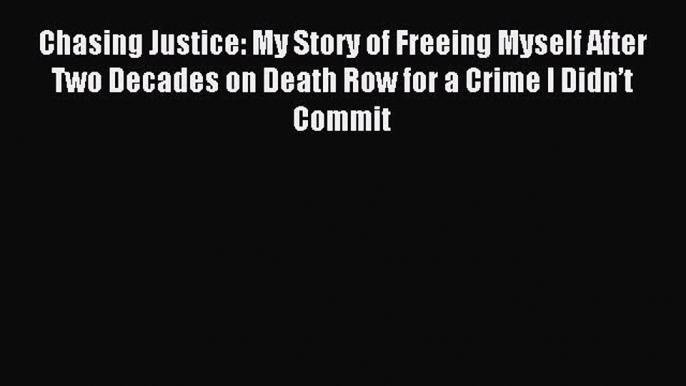 Chasing Justice: My Story of Freeing Myself After Two Decades on Death Row for a Crime I Didn’t Commit